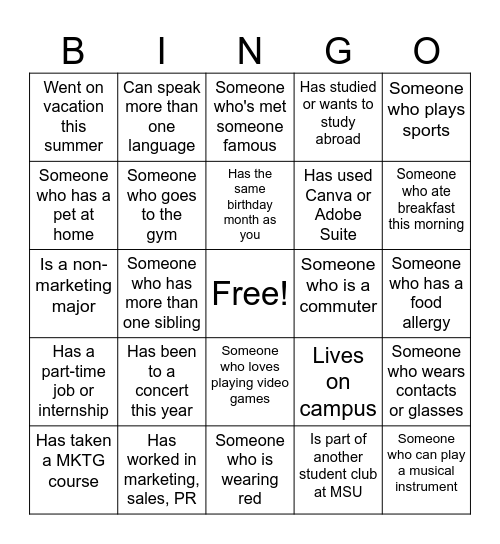 | B | I | N | G | O |
|---|---|---|---|---|
| Went on vacation this summer | Can speak more than one language | Someone who's met someone famous | Has studied or wants to study abroad | Someone who plays sports |
| Someone who has a pet at home | Someone who goes to the gym | Has the same birthday month as you | Has used Canva or Adobe Suite | Someone who ate breakfast this morning |
| Is a non-marketing major | Someone who has more than one sibling | Free! | Someone who is a commuter | Someone who has a food allergy |
| Has a part-time job or internship | Has been to a concert this year | Someone who loves playing video games | Lives on campus | Someone who wears contacts or glasses |
| Has taken a MKTG course | Has worked in marketing, sales, PR | Someone who is wearing red | Is part of another student club at MSU | Someone who can play a musical instrument |